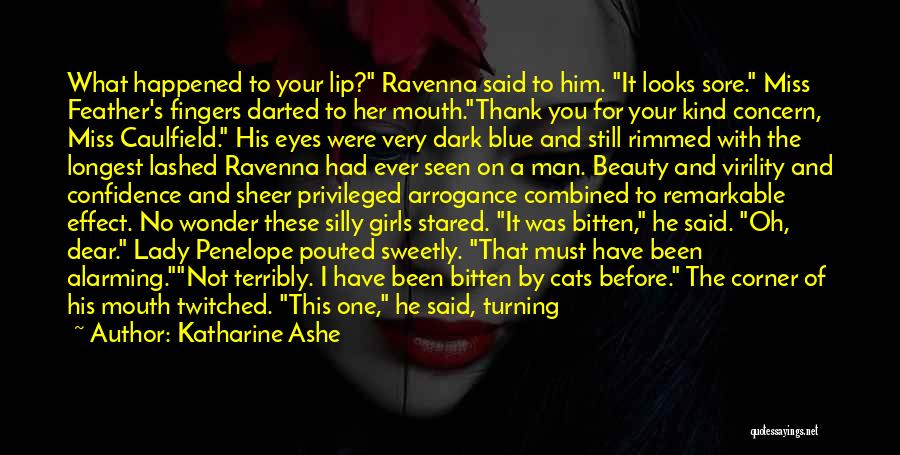 What happened to your lip?" Ravenna said to him. "It looks sore." Miss Feather's fingers darted to her mouth."Thank you for your kind concern, Miss Caulfield." His eyes were very dark blue and still rimmed with the longest lashed Ravenna had ever seen on a man. Beauty and virility and confidence and sheer privileged arrogance combined to remarkable effect. No wonder these silly girls stared. "It was bitten," he said. "Oh, dear." Lady Penelope pouted sweetly. "That must have been alarming.""Not terribly. I have been bitten by cats before." The corner of his mouth twitched. "This one," he said, turning

~ Author: Katharine Ashe

quotessayings.net